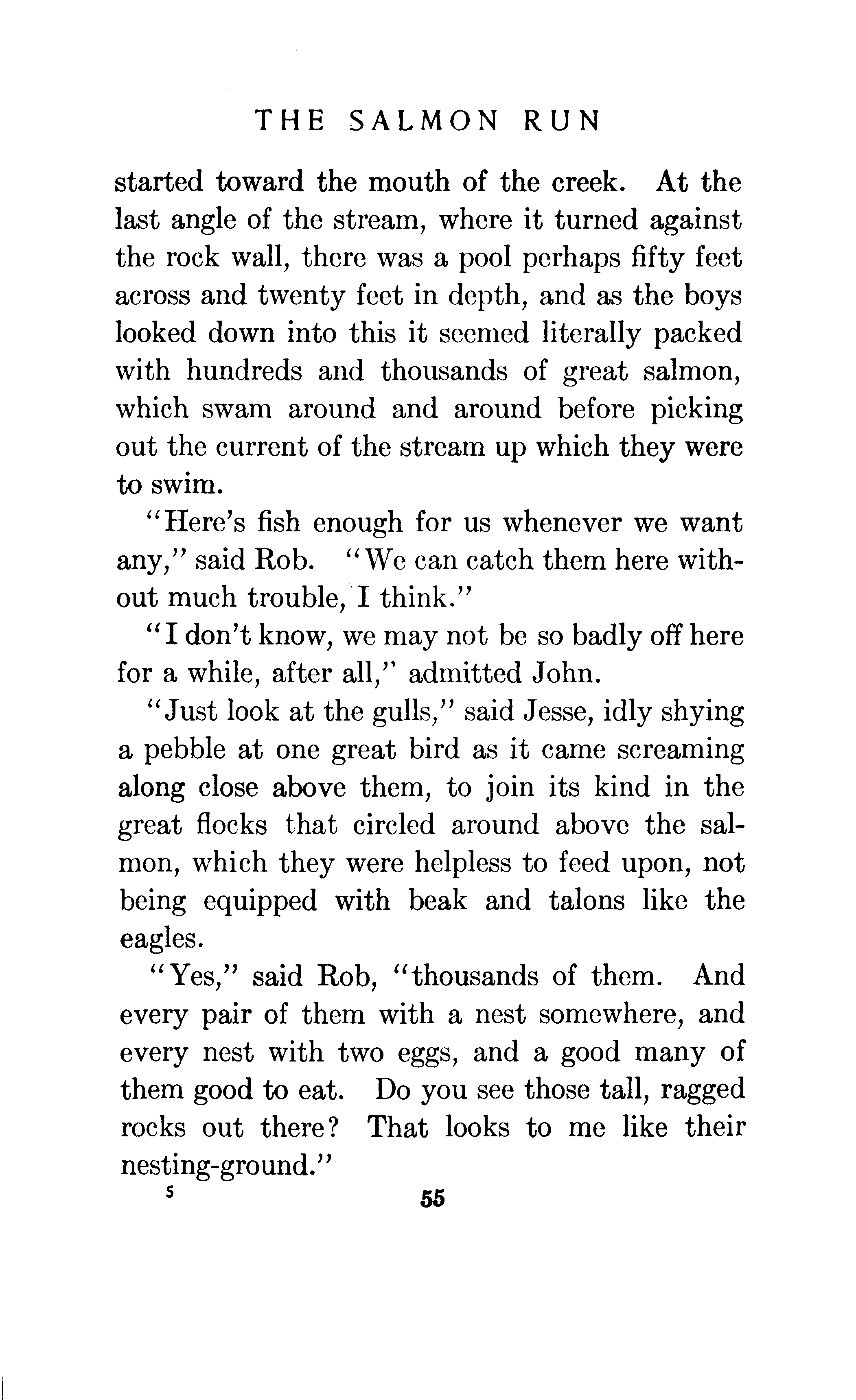 THE SALMON RUN

started toward the mouth of the creek. At the last angle of the stream, where it turned against the rock wall, there was a pool perhaps fifty feet across and twenty feet in depth, and as the boys looked down into this it seemed literally packed with hundreds and thousands of great salmon, which swam around and around before picking out the current of the stream up which they were to swim.

"Here's fish enough for us whenever we want any," said Rob. "We can catch them here without much trouble, I think."

"I don't know, we may not be so badly off here for a while, after all," admitted John.

"Just look at the gulls," said Jesse, idly shying a pebble at one great bird as it came screaming along close above them, to join its kind in the great flocks that circled around above the salmon, which they were helpless to feed upon, not being equipped with beak and talons like the eagles.

"Yes," said Rob, "thousands of them. And every pair of them with a nest somewhere, and every nest with two eggs, and a good many of them good to eat. Do you see those tall, ragged rocks out there? That looks to me like their nesting-ground."

5 55